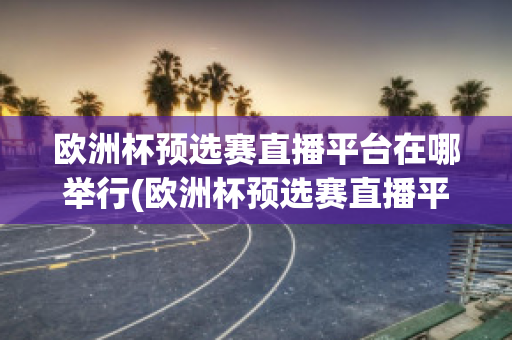 欧洲杯预选赛直播平台在哪举行(欧洲杯预选赛直播平